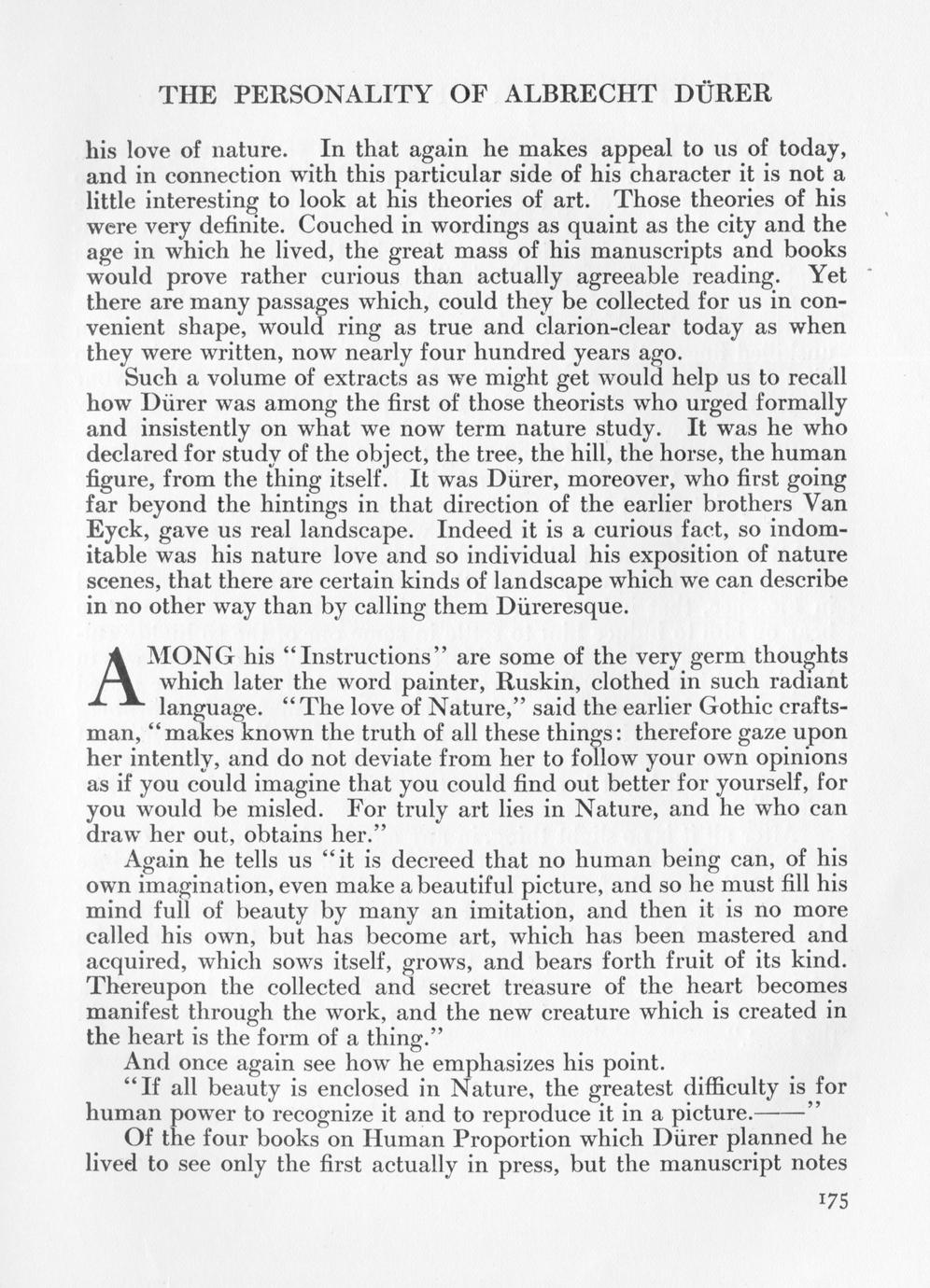 THE PERSONALITY OF ALBRECHT DÜRER

his love of nature. In that again he makes appeal to us of today, and in connection with this particular side of his character it is not a little interesting to look at his theories of art. Those theories of his were very definite. Couched in wordings as quaint as the city and the age in which he lived, the great mass of his manuscripts and books would prove rather curious than actually agreeable reading. Yet there are many passages which, could they be collected for us in convenient shape, would ring as true and clarion-clear today as when they were written, now nearly four hundred years ago.

Such a volume of extracts as we might get would help us to recall how Dürer was among the first of those theorists who urged formally and insistently on what we now term nature study. It was he who declared for study of the object, the tree, the hill, the horse, the human figure, from the thing itself. It was Dürer, moreover, who first going far beyond the hintings in that direction of the earlier brothers Van Eyck, gave us real landscape. Indeed it is a curious fact, so indomitable was his nature love and so individual his exposition of nature scenes, that there are certain kinds of landscape which we can describe in no other way than by calling them Düreresque.

AMONG his "Instructions" are some of the very germ thoughts which later the word painter, Ruskin, clothed in such radiant language. "The love of Nature," said the earlier Gothic craftsman, "makes known the truth of all these things: therefore gaze upon her intently, and do not deviate from her to follow your own opinions as if you could imagine that you could find out better for yourself, for you would be misled. For truly art lies in Nature, and he who can draw her out, obtains her."

Again he tells us "it is decreed that no human being can, of his own imagination, even make a beautiful picture, and so he must fill his mind full of beauty by many an imitation, and then it is no more called his own, but has become art, which has been mastered and acquired, which sows itself, grows, and bears forth fruit of its kind. Thereupon the collected and secret treasure of the heart becomes manifest through the work, and the new creature which is created in the heart is the form of a thing."

And once again see how he emphasizes his point.

"If all beauty is enclosed in Nature, the greatest difficulty is for human power to recognize it and to reproduce it in a picture.——"

Of the four books on Human Proportion which Dürer planned he lived to see only the first actually in press, but the manuscript notes

175